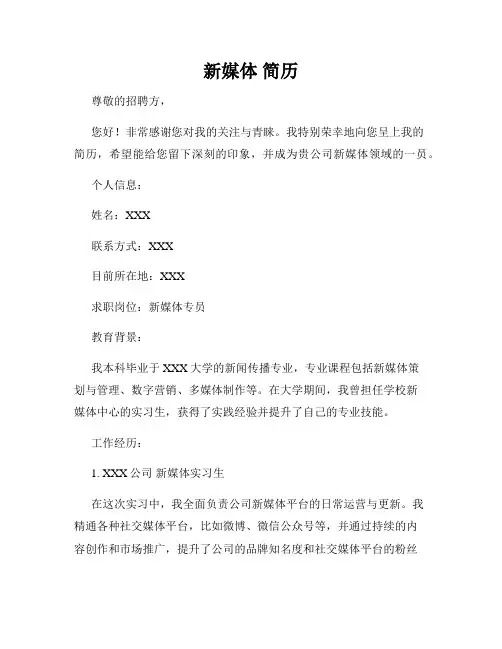 新媒体 简历

尊敬的招聘方，

您好！非常感谢您对我的关注与青睐。我特别荣幸地向您呈上我的简历，希望能给您留下深刻的印象，并成为贵公司新媒体领域的一员。

个人信息：

姓名：XXX

联系方式：XXX

目前所在地：XXX

求职岗位：新媒体专员

教育背景：

我本科毕业于 XXX 大学的新闻传播专业，专业课程包括新媒体策划与管理、数字营销、多媒体制作等。在大学期间，我曾担任学校新媒体中心的实习生，获得了实践经验并提升了自己的专业技能。

工作经历：

1. XXX 公司 新媒体实习生

在这次实习中，我全面负责公司新媒体平台的日常运营与更新。我精通各种社交媒体平台，比如微博、微信公众号等，并通过持续的内容创作和市场推广，提升了公司的品牌知名度和社交媒体平台的粉丝